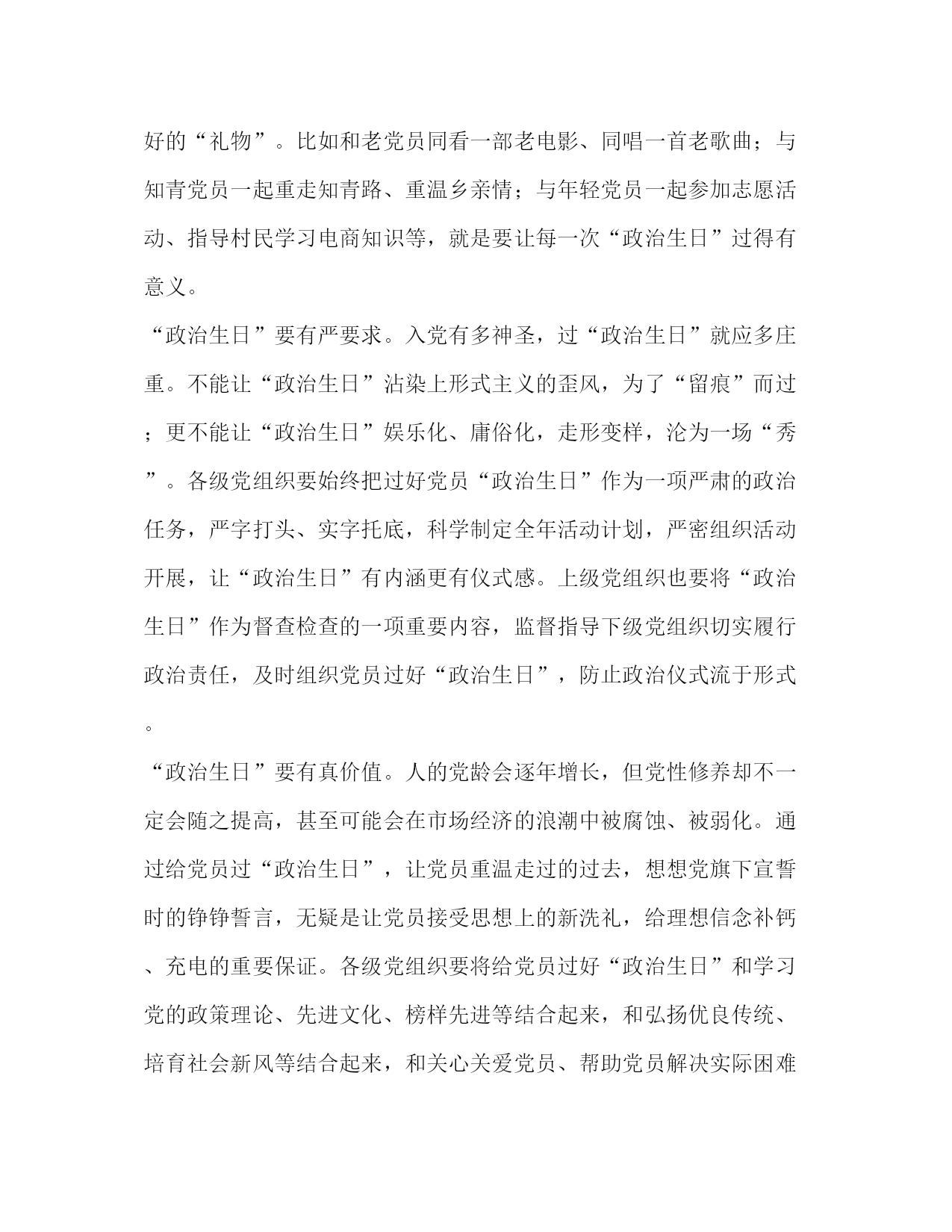 好的“礼物”。比如和老党员同看一部老电影、同唱一首老歌曲；与知青党员一起重走知青路、重温乡亲情；与年轻党员一起参加志愿活动、指导村民学习电商知识等，就是要让每一次“政治生日”过得有意义。

“政治生日”要有严要求。入党有多神圣，过“政治生日”就应多庄重。不能让“政治生日”沾染上形式主义的歪风，为了“留痕”而过；更不能让“政治生日”娱乐化、庸俗化，走形变样，沦为一场“秀”。各级党组织要始终把过好党员“政治生日”作为一项严肃的政治任务，严字打头、实字托底，科学制定全年活动计划，严密组织活动开展，让“政治生日”有内涵更有仪式感。上级党组织也要将“政治生日”作为督查检查的一项重要内容，监督指导下级党组织切实履行政治责任，及时组织党员过好“政治生日”，防止政治仪式流于形式。

“政治生日”要有真价值。人的党龄会逐年增长，但党性修养却不一定会随之提高，甚至可能会在市场经济的浪潮中被腐蚀、被弱化。通过给党员过“政治生日”，让党员重温走过的过去，想想党旗下宣誓时的铮铮誓言，无疑是让党员接受思想上的新洗礼，给理想信念补钙、充电的重要保证。各级党组织要将给党员过好“政治生日”和学习党的政策理论、先进文化、榜样先进等结合起来，和弘扬优良传统、培育社会新风等结合起来，和关心关爱党员、帮助党员解决实际困难